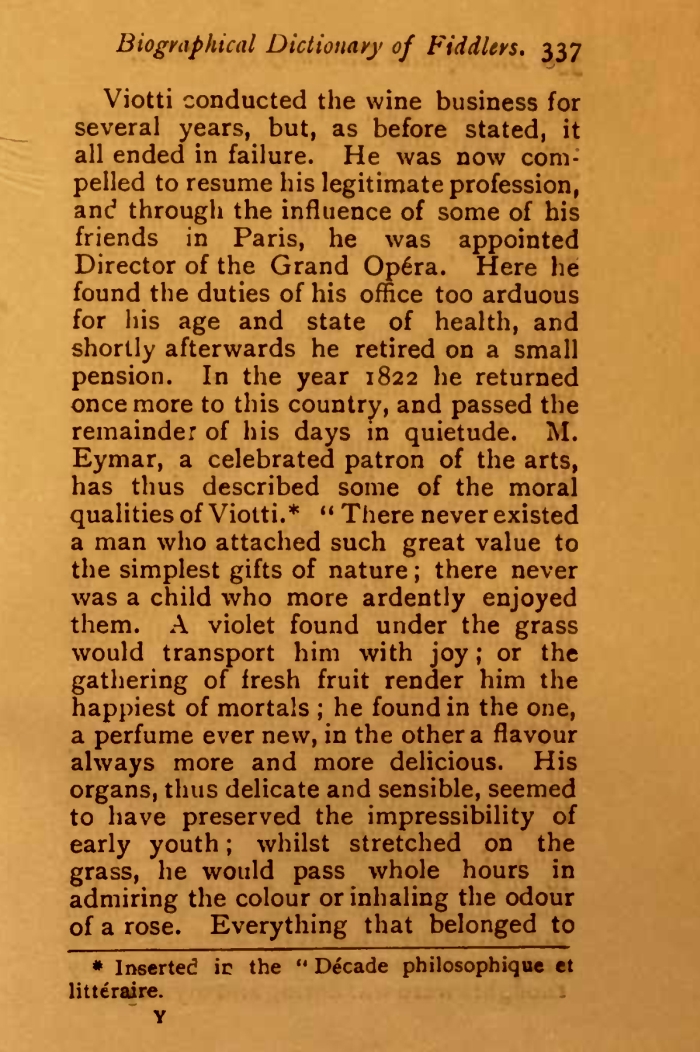 Biographical Dictionary of Fiddlers. 337

Viotti conducted the wine business for several years, but, as before stated, it all ended in failure. He was now compelled to resume his legitimate profession, and through the influence of some of his friends in Paris, he was appointed Director of the Grand Opéra. Here he found the duties of his office too arduous for his age and state of health, and shortly afterwards he retired on a small pension. In the year 1822 he returned once more to this country, and passed the remainder of his days in quietude. M. Eymar, a celebrated patron of the arts, has thus described some of the moral qualities of Viotti.* "There never existed a man who attached such great value to the simplest gifts of nature; there never was a child who more ardently enjoyed them. A violet found under the grass would transport him with joy; or the gathering of fresh fruit render him the happiest of mortals; he found in the one, a perfume ever new, in the other a flavour always more and more delicious. His organs, thus delicate and sensible, seemed to have preserved the impressibility of early youth; whilst stretched on the grass, he would pass whole hours in admiring the colour or inhaling the odour of a rose. Everything that belonged to

* Inserted in the "Décade philosophique et littéraire.

Y